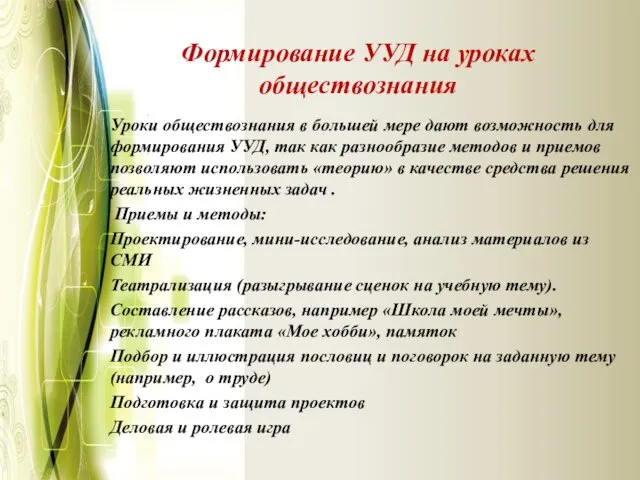 Формирование УУД на уроках обществознания

Уроки обществознания в большей мере дают возможность для формирования УУД, так как разнообразие методов и приемов позволяют использовать «теорию» в качестве средства решения реальных жизненных задач .

Приемы и методы:

Проектирование, мини-исследование, анализ материалов из СМИ

Театрализация (разыгрывание сценок на учебную тему).

Составление рассказов, например «Школа моей мечты», рекламного плаката «Мое хобби», памяток

Подбор и иллюстрация пословиц и поговорок на заданную тему (например, о труде)

Подготовка и защита проектов

Деловая и ролевая игра